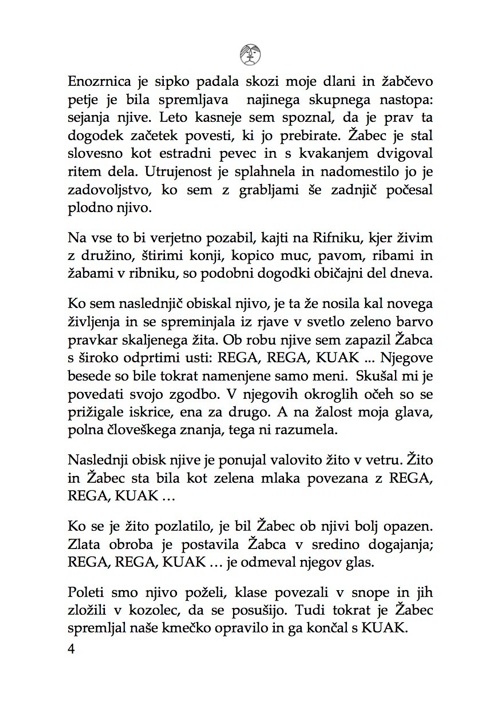 Enozrnica je sipko padala skozi moje dlani in žabčevo petje je bila spremljava najinega skupnega nastopa: sejanja njive. Leto kasneje sem spoznal, da je prav ta dogodek začetek povesti, ki jo prebirate. Žabec je stal slovesno kot estradni pevec in s kvakanjem dvigoval ritem dela. Utrujenost je splahnela in nadomestilo jo je zadovoljstvo, ko sem z grabljami še zadnjič počesal plodno njivo.

Na vse to bi verjetno pozabil, kajti na Rifniku, kjer živim z družino, štirimi konji, kopico muc, pavom, ribami in žabami v ribniku, so podobni dogodki običajni del dneva.

Ko sem naslednjič obiskal njivo, je ta že nosila kal novega življenja in se spreminjala iz rjave v svetlo zeleno barvo pravkar skaljenega žita. Ob robu njive sem zapazil Žabca s široko odprtimi usti: REGA, REGA, KUAK ... Njegove besede so bile tokrat namenjene samo meni. Skušal mi je povedati svojo zgodbo. V njegovih okroglih očeh so se prižigale iskrice, ena za drugo. A na žalost moja glava, polna človeškega znanja, tega ni razumela.

Naslednji obisk njive je ponujal valovito žito v vetru. Žito in Žabec sta bila kot zelena mlaka povezana z REGA, REGA, KUAK …

Ko se je žito pozlatilo, je bil Žabec ob njivi bolj opazen. Zlata obroba je postavila Žabca v sredino dogajanja; REGA, REGA, KUAK … je odmeval njegov glas.

Poleti smo njivo poželi, klase povezali v snope in jih zložili v kozolec, da se posušijo. Tudi tokrat je Žabec spremljal naše kmečko opravilo in ga končal s KUAK.

4